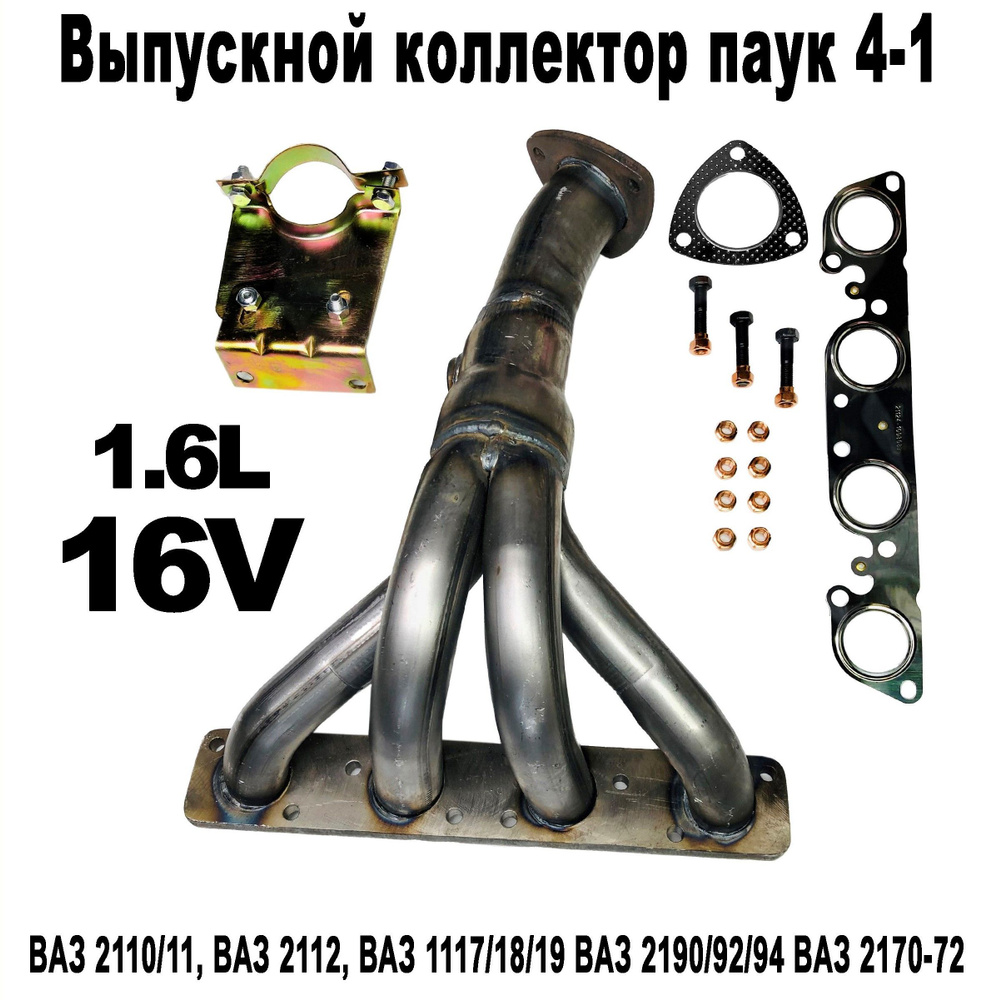 Выпускной коллектор паук 4-1

1.6L
16V

ВАЗ 2110/11, ВАЗ 2112, ВАЗ 1117/18/19 ВАЗ 2190/92/94 ВАЗ 2170-72